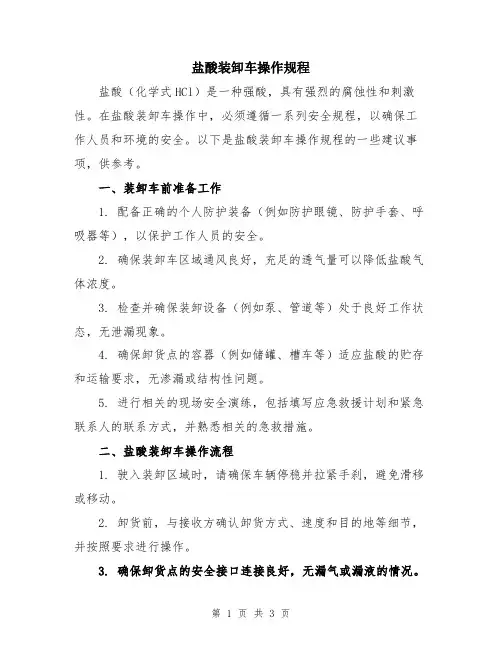 盐酸装卸车操作规程

盐酸（化学式 HCl）是一种强酸，具有强烈的腐蚀性和刺激性。在盐酸装卸车操作中，必须遵循一系列安全规程，以确保工作人员和环境的安全。以下是盐酸装卸车操作规程的一些建议事项，供参考。

一、装卸车前准备工作

1. 配备正确的个人防护装备（例如防护眼镜、防护手套、呼吸器等），以保护工作人员的安全。

2. 确保装卸车区域通风良好，充足的透气量可以降低盐酸气体浓度。

3. 检查并确保装卸设备（例如泵、管道等）处于良好工作状态，无泄漏现象。

4. 确保卸货点的容器（例如储罐、槽车等）适应盐酸的贮存和运输要求，无渗漏或结构性问题。

5. 进行相关的现场安全演练，包括填写应急救援计划和紧急联系人的联系方式，并熟悉相关的急救措施。

二、盐酸装卸车操作流程

1. 驶入装卸区域时，请确保车辆停稳并拉紧手刹，避免滑移或移动。

2. 卸货前，与接收方确认卸货方式、速度和目的地等细节，并按照要求进行操作。

3. 确保卸货点的安全接口连接良好，无漏气或漏液的情况。

第 1 页 共 3 页